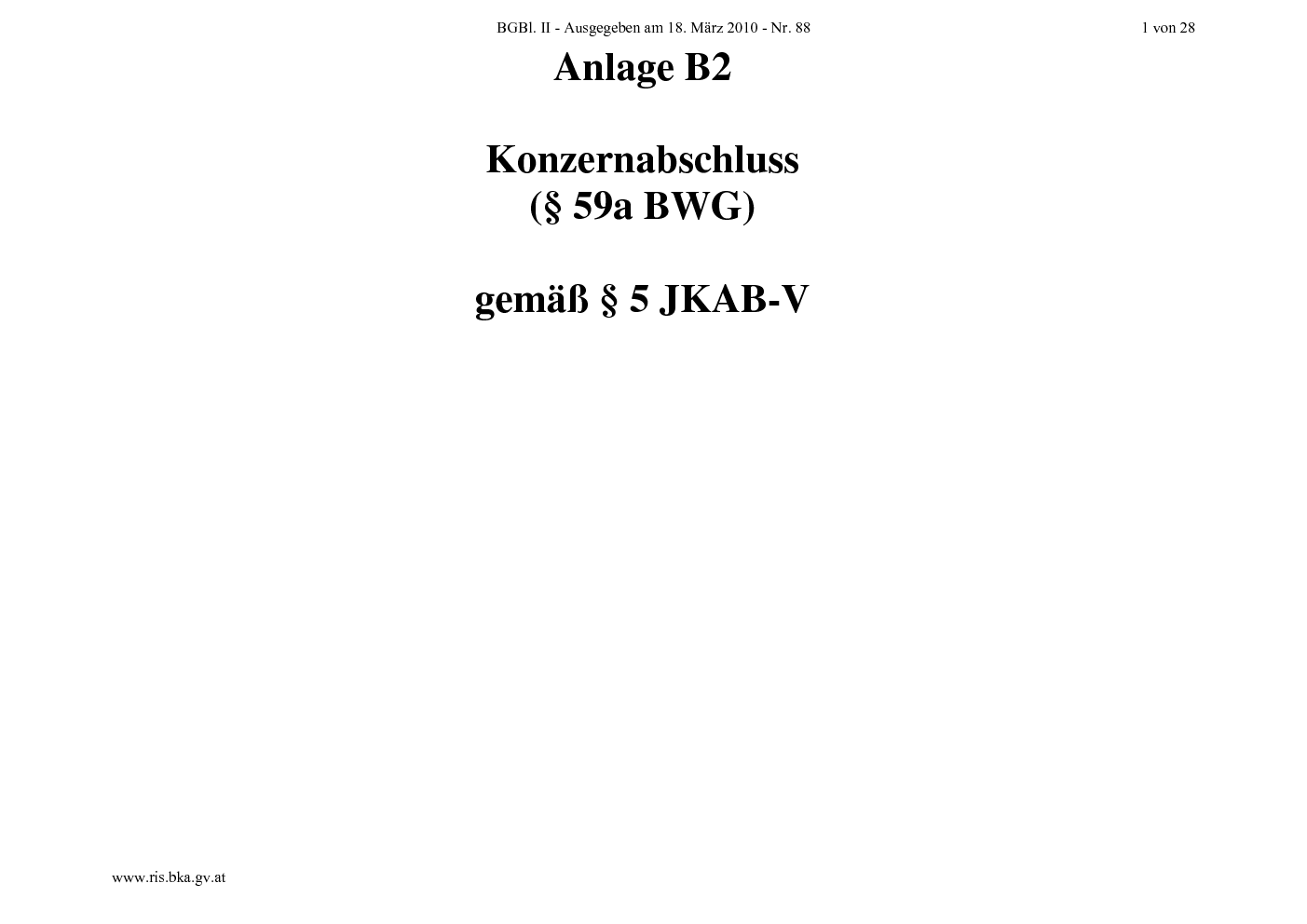 BGBl. II - Ausgegeben am 18. März 2010 - Nr. 88

1 von 28

Anlage B2

Konzernabschluss
(§ 59a BWG)

gemäß § 5 JKAB-V

www.ris.bka.gv.at